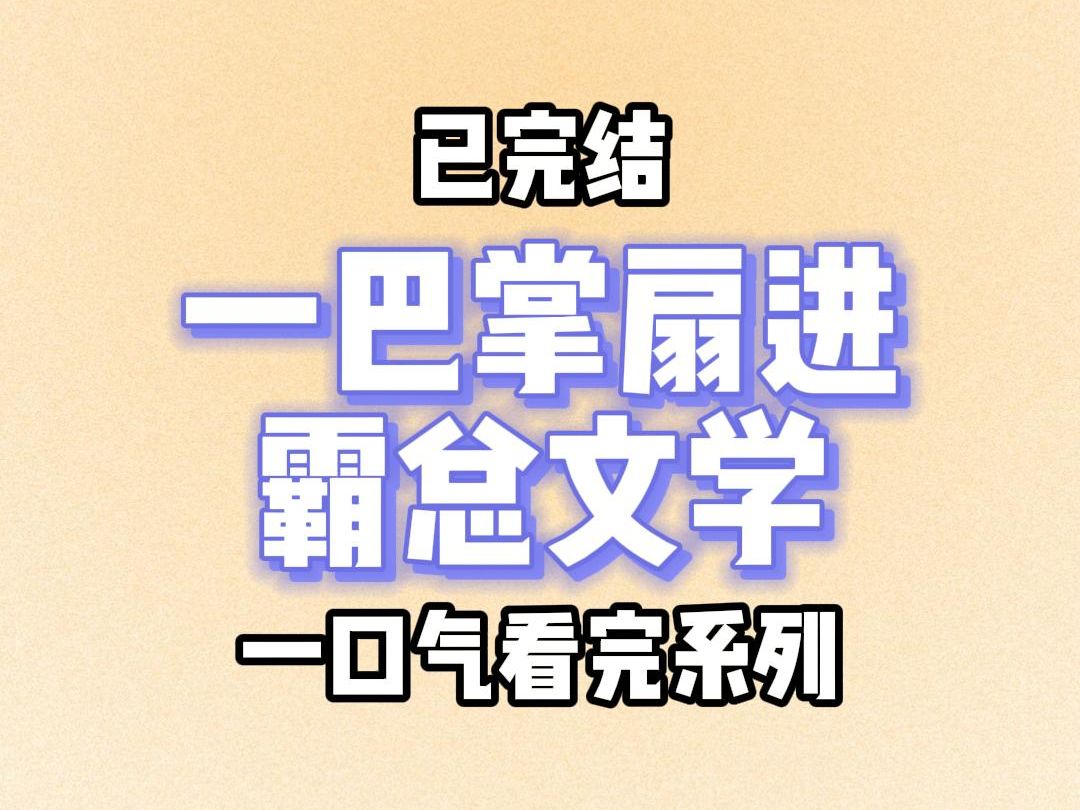 已完结

一巴掌扇进霸总文学

一口气看完系列